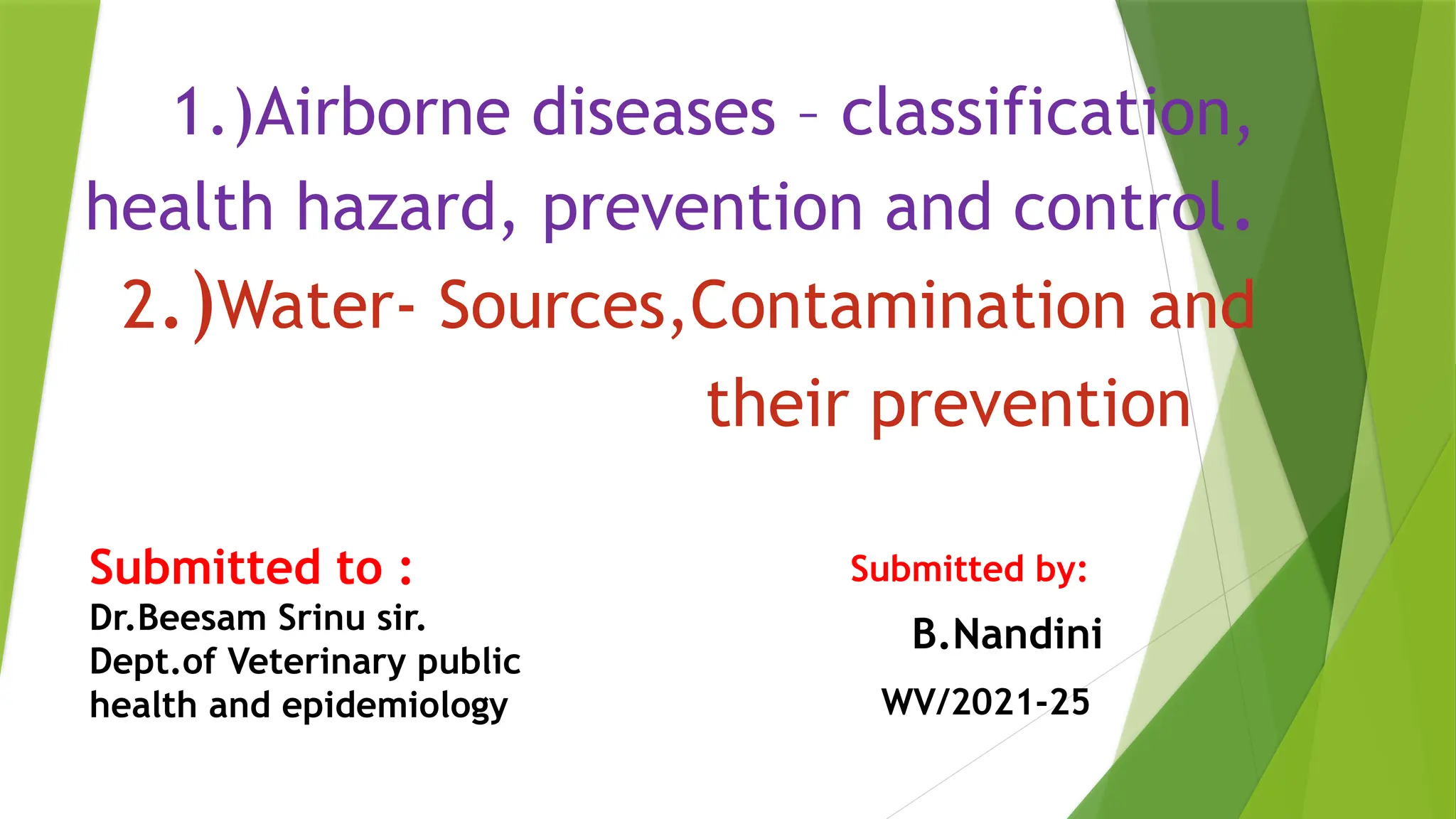 1.)Airborne diseases – classification, health hazard, prevention and control.

2.)Water- Sources,Contamination and their prevention

Submitted to :
Dr.Beesam Srinu sir.
Dept.of Veterinary public health and epidemiology

Submitted by:
B.Nandini
WV/2021-25